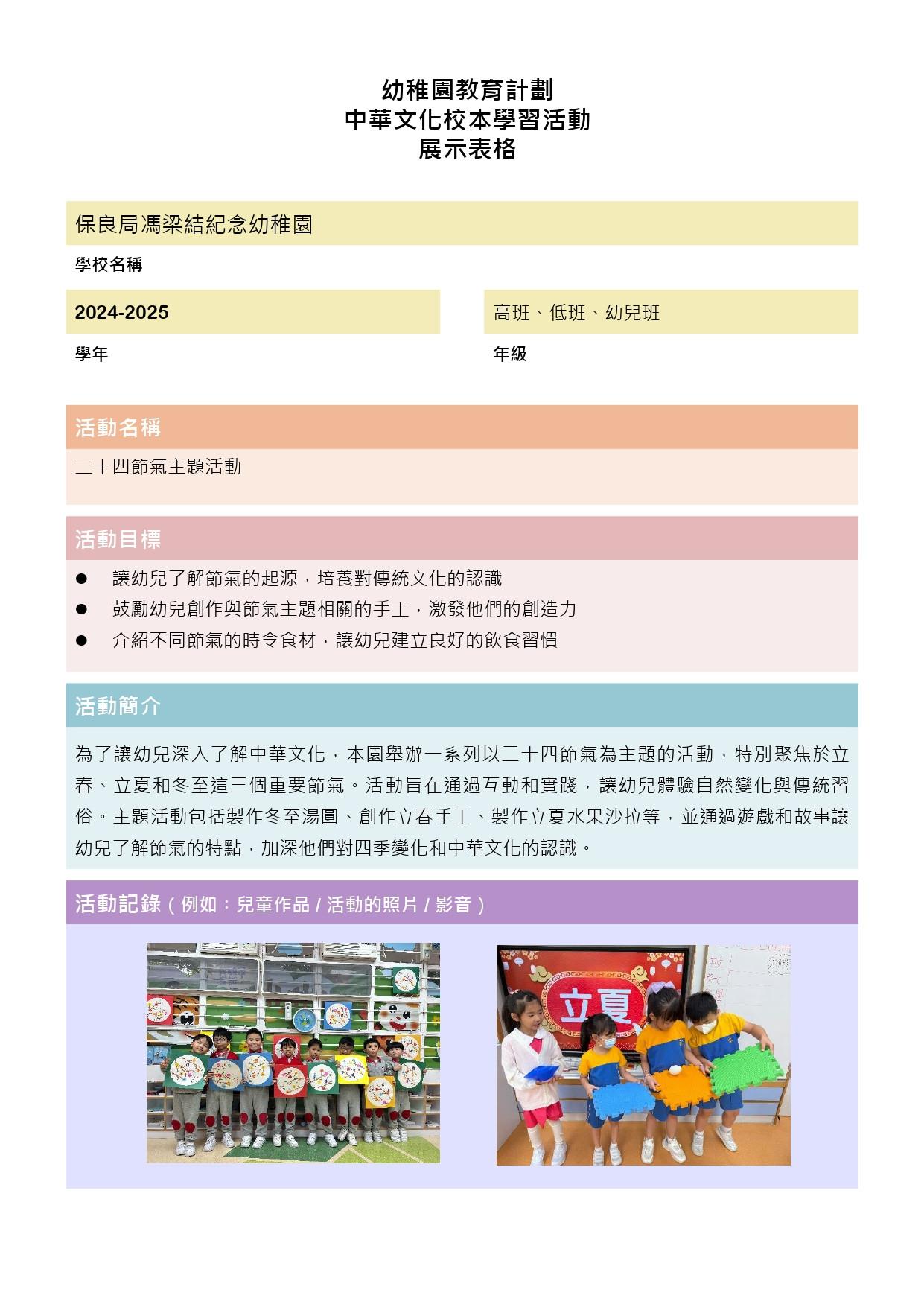 幼稚園教育計劃
中華文化校本學習活動
展示表格

保良局馮梁結紀念幼稚園

學校名稱

2024-2025

學年

高班、低班、幼兒班

年級

活動名稱

二十四節氣主題活動

活動目標

● 讓幼兒了解節氣的起源，培養對傳統文化的認識
● 鼓勵幼兒創作與節氣主題相關的手工，激發他們的創造力
● 介紹不同節氣的時令食材，讓幼兒建立良好的飲食習慣

活動簡介

為了讓幼兒深入了解中華文化，本園舉辦一系列以二十四節氣為主題的活動，特別聚焦於立春、立夏和冬至這三個重要節氣。活動旨在通過互動和實踐，讓幼兒體驗自然變化與傳統習俗。主題活動包括製作冬至湯圓、創作立春手工、製作立夏水果沙拉等，並通過遊戲和故事讓幼兒了解節氣的特點，加深他們對四季變化和中華文化的認識。

活動記錄（例如：兒童作品 / 活動的照片 / 影音）

立夏